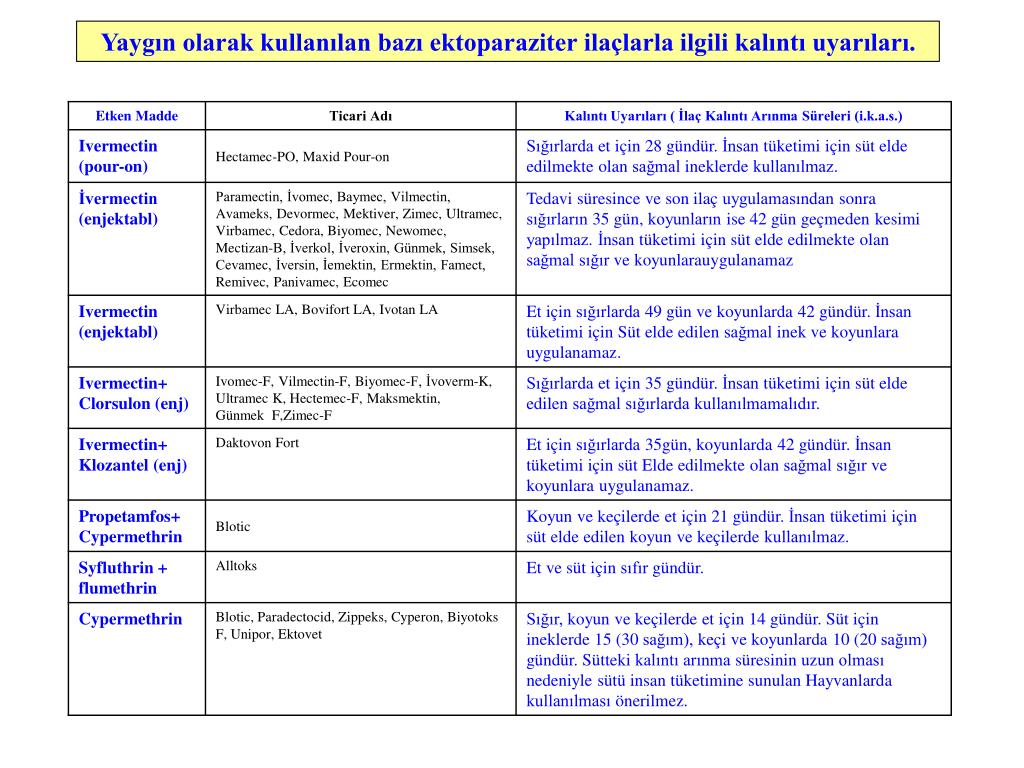 Yaygın olarak kullanılan bazı ektoparaziter ilaçlarla ilgili kalıntı uyarıları.

| Etken Madde | Ticari Adı | Kalıntı Uyarıları ( İlaç Kalıntı Arınma Süreleri (i.k.a.s.) |
|---|---|---|
| Ivermectin (pour-on) | Hectamec-PO, Maxid Pour-on | Sığırlarda et için 28 gündür. İnsan tüketimi için süt elde edilmekte olan sağmal ineklerde kullanılmaz. |
| İvermectin (enjektabl) | Paramectin, İvomec, Baymec, Vilmectin, Avameks, Devormec, Mektiver, Zimec, Ultramec, Virbamec, Cedora, Biyomec, Newomec, Mectizan-B, İverkol, İveroxin, Günmek, Simsek, Cevamec, İversin, İemektin, Ermektin, Famect, Remivec, Panivamec, Ecomec | Tedavi süresince ve son ilaç uygulamasından sonra sığırların 35 gün, koyunların ise 42 gün geçmeden kesimi yapılmaz. İnsan tüketimi için süt elde edilmekte olan sağmal sığır ve koyunlarauygulanamaz |
| Ivermectin (enjektabl) | Virbamec LA, Bovifort LA, Ivotan LA | Et için sığırlarda 49 gün ve koyunlarda 42 gündür. İnsan tüketimi için Süt elde edilen sağmal inek ve koyunlara uygulanamaz. |
| Ivermectin+ Clorsulon (enj) | Ivomec-F, Vilmectin-F, Biyomec-F, İvoverm-K, Ultramec K, Hectemec-F, Maksmektin, Günmek F,Zimec-F | Sığırlarda et için 35 gündür. İnsan tüketimi için süt elde edilen sağmal sığırlarda kullanılmamalıdır. |
| Ivermectin+ Klozantel (enj) | Daktovon Fort | Et için sığırlarda 35gün, koyunlarda 42 gündür. İnsan tüketimi için süt Elde edilmekte olan sağmal sığır ve koyunlara uygulanamaz. |
| Propetamfos+ Cypermethrin | Blotic | Koyun ve keçilerde et için 21 gündür. İnsan tüketimi için süt elde edilen koyun ve keçilerde kullanılmaz. |
| Syfluthrin + flumethrin | Alltoks | Et ve süt için sıfır gündür. |
| Cypermethrin | Blotic, Paradectocid, Zippeks, Cyperon, Biyotoks F, Unipor, Ektovet | Sığır, koyun ve keçilerde et için 14 gündür. Süt için ineklerde 15 (30 sağım), keçi ve koyunlarda 10 (20 sağım) gündür. Sütteki kalıntı arınma süresinin uzun olması nedeniyle sütü insan tüketimine sunulan Hayvanlarda kullanılması önerilmez. |